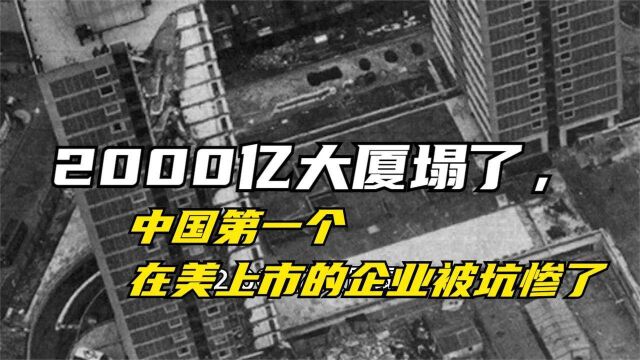 2000亿大厦塌了，

中国第一个

在美上市的企业被坑惨了